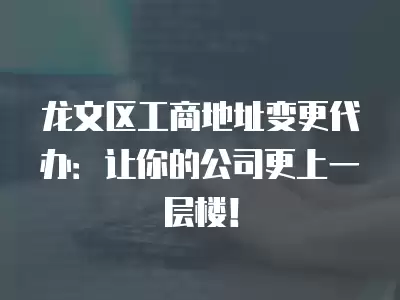 龙文区工商地址变更代办：让你的公司更上一层楼！